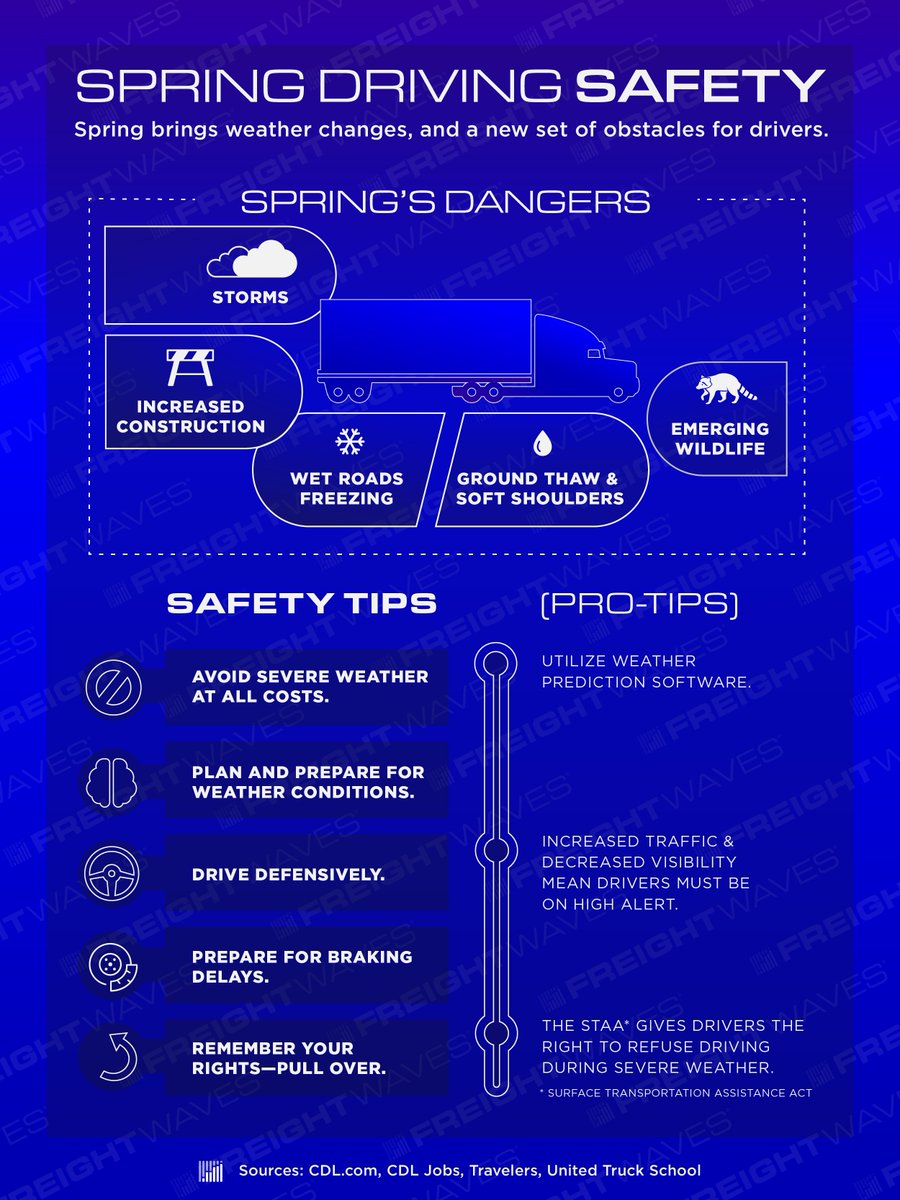 SPRING DRIVING SAFETY

Spring brings weather changes, and a new set of obstacles for drivers.

SPRING'S DANGERS

STORMS

INCREASED CONSTRUCTION

WET ROADS FREEZING

GROUND THAW & SOFT SHOULDERS

EMERGING WILDLIFE

SAFETY TIPS

AVOID SEVERE WEATHER AT ALL COSTS.

PLAN AND PREPARE FOR WEATHER CONDITIONS.

DRIVE DEFENSIVELY.

PREPARE FOR BRAKING DELAYS.

REMEMBER YOUR RIGHTS—PULL OVER.

[PRO-TIPS]

UTILIZE WEATHER PREDICTION SOFTWARE.

INCREASED TRAFFIC & DECREASED VISIBILITY MEAN DRIVERS MUST BE ON HIGH ALERT.

THE STAA* GIVES DRIVERS THE RIGHT TO REFUSE DRIVING DURING SEVERE WEATHER.

* SURFACE TRANSPORTATION ASSISTANCE ACT

Sources: CDL.com, CDL Jobs, Travelers, United Truck School

FREIGHTWAVES